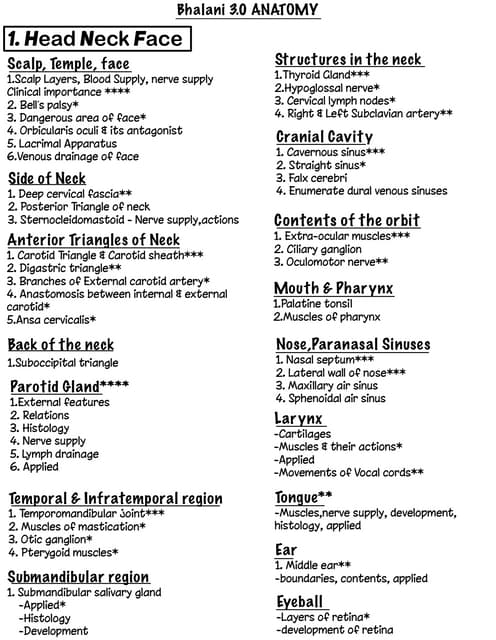 Bhalani 3.0 ANATOMY

1. Head Neck Face

Scalp, Temple, face
1.Scalp Layers, Blood Supply, nerve supply Clinical importance ****
2. Bell's palsy*
3. Dangerous area of face*
4. Orbicularis oculi & its antagonist
5. Lacrimal Apparatus
6.Venous drainage of face

Side of Neck
1. Deep cervical fascia**
2. Posterior Triangle of neck
3. Sternocleidomastoid - Nerve supply,actions

Anterior Triangles of Neck
1. Carotid Triangle & Carotid sheath***
2. Digastric triangle**
3. Branches of External carotid artery*
4. Anastomosis between internal & external carotid*
5.Ansa cervicalis*

Back of the neck
1.Suboccipital triangle

Parotid Gland****
1.External features
2. Relations
3. Histology
4. Nerve supply
5. Lymph drainage
6. Applied

Temporal & Infratemporal region
1. Temporomandibular Joint***
2. Muscles of mastication*
3. Otic ganglion*
4. Pterygoid muscles*

Submandibular region
1. Submandibular salivary gland
-Applied*
-Histology
-Development

Structures in the neck
1.Thyroid Gland***
2.Hypoglossal nerve*
3. Cervical lymph nodes*
4. Right & Left Subclavian artery**

Cranial Cavity
1. Cavernous sinus***
2. Straight sinus*
3. Falx cerebri
4. Enumerate dural venous sinuses

Contents of the orbit
1. Extra-ocular muscles***
2. Ciliary ganglion
3. Oculomotor nerve**

Mouth & Pharynx
1.Palatine tonsil
2.Muscles of pharynx

Nose,Paranasal Sinuses
1. Nasal septum***
2. Lateral wall of nose***
3. Maxillary air sinus
4. Sphenoidal air sinus

Larynx
-Cartilages
-Muscles & their actions*
-Applied
-Movements of Vocal cords**

Tongue**
-Muscles,nerve supply, development, histology, applied

Ear
1. Middle ear**
-boundaries, contents, applied

Eyeball
-Layers of retina*
-development of retina